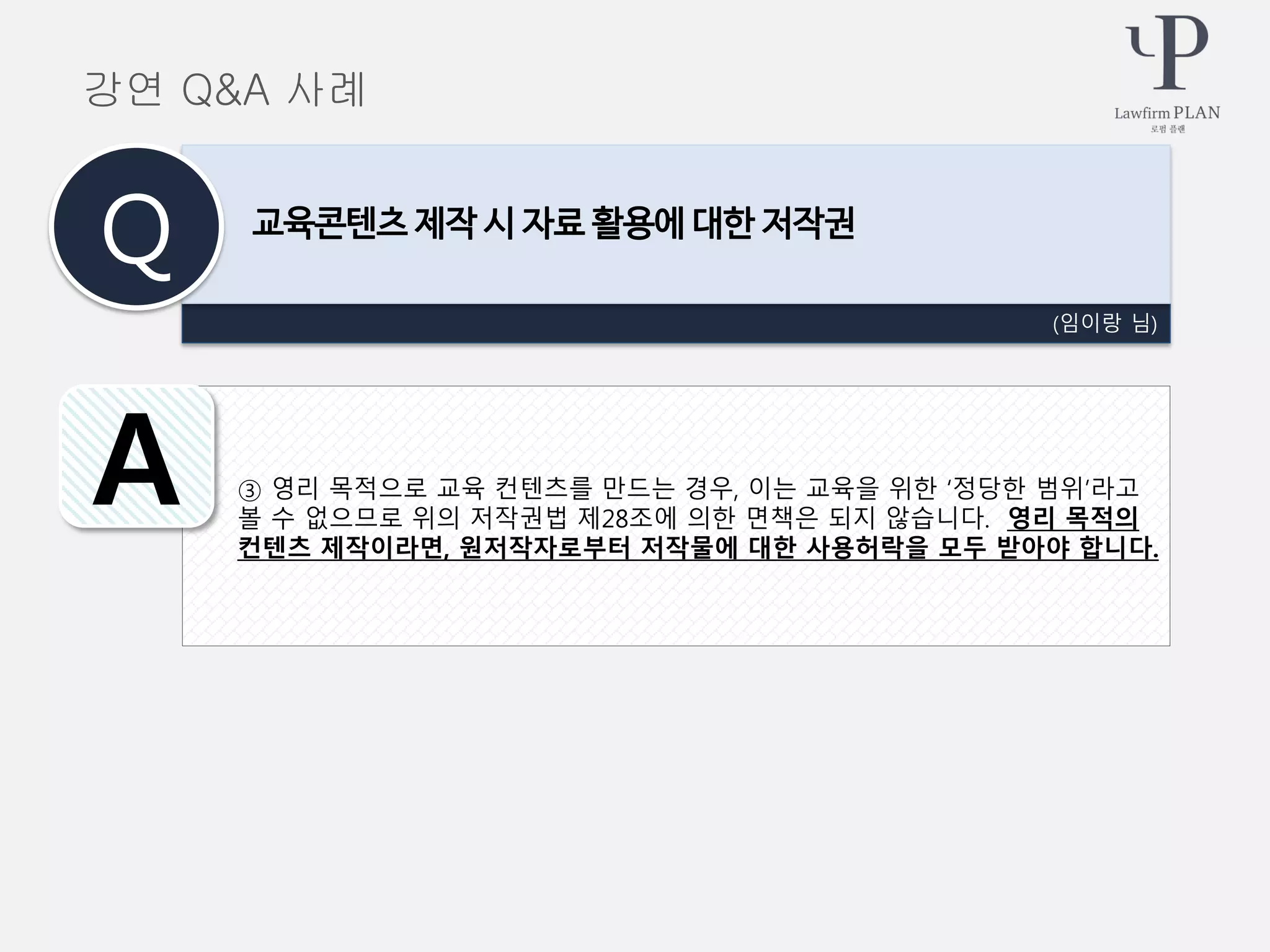 강연 Q&A 사례

Lawfirm PLAN
로펌 플랜

Q

교육콘텐츠 제작 시 자료 활용에 대한 저작권

(임이랑 님)

A

③ 영리 목적으로 교육 컨텐츠를 만드는 경우, 이는 교육을 위한 '정당한 범위'라고 볼 수 없으므로 위의 저작권법 제28조에 의한 면책은 되지 않습니다. 영리 목적의 컨텐츠 제작이라면, 원저작자로부터 저작물에 대한 사용허락을 모두 받아야 합니다.